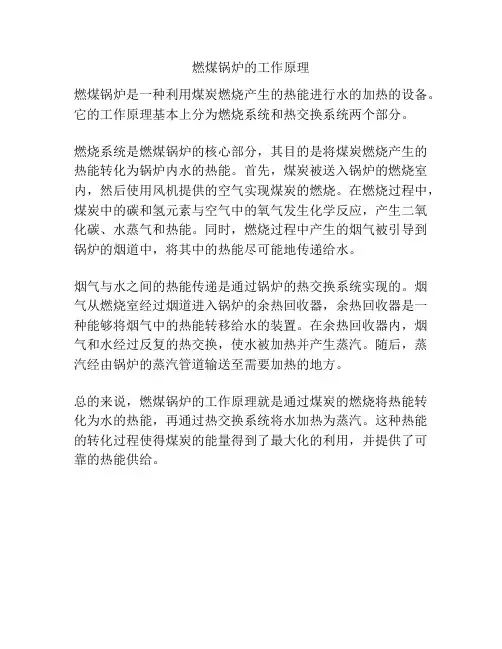 燃煤锅炉的工作原理

燃煤锅炉是一种利用煤炭燃烧产生的热能进行水的加热的设备。它的工作原理基本上分为燃烧系统和热交换系统两个部分。

燃烧系统是燃煤锅炉的核心部分，其目的是将煤炭燃烧产生的热能转化为锅炉内水的热能。首先，煤炭被送入锅炉的燃烧室内，然后使用风机提供的空气实现煤炭的燃烧。在燃烧过程中，煤炭中的碳和氢元素与空气中的氧气发生化学反应，产生二氧化碳、水蒸气和热能。同时，燃烧过程中产生的烟气被引导到锅炉的烟道中，将其中的热能尽可能地传递给水。

烟气与水之间的热能传递是通过锅炉的热交换系统实现的。烟气从燃烧室经过烟道进入锅炉的余热回收器，余热回收器是一种能够将烟气中的热能转移给水的装置。在余热回收器内，烟气和水经过反复的热交换，使水被加热并产生蒸汽。随后，蒸汽经由锅炉的蒸汽管道输送至需要加热的地方。

总的来说，燃煤锅炉的工作原理就是通过煤炭的燃烧将热能转化为水的热能，再通过热交换系统将水加热为蒸汽。这种热能的转化过程使得煤炭的能量得到了最大化的利用，并提供了可靠的热能供给。